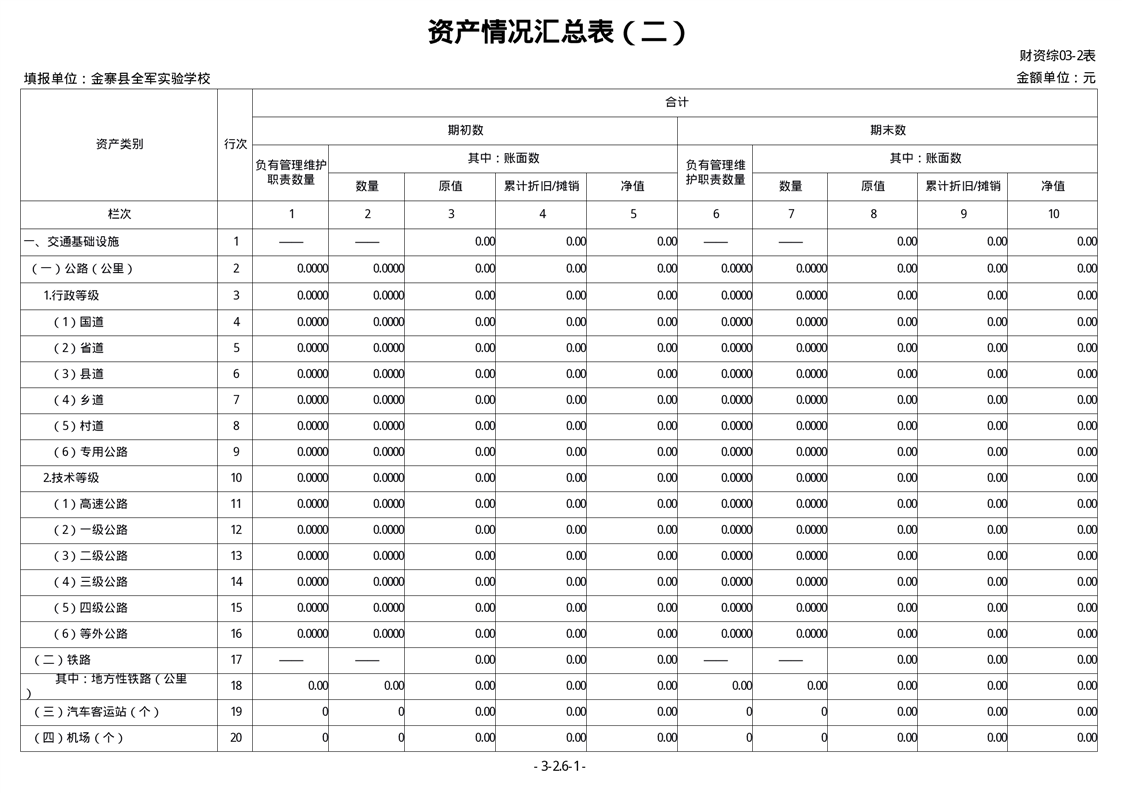 资产情况汇总表（二）

财资综03-2表

填报单位：金寨县全军实验学校

金额单位：元

| 资产类别 | 行次 | 合计 | | | | | | | | | |
|---|---|---|---|---|---|---|---|---|---|---|---|
| | | 期初数 | | | | | 期末数 | | | | |
| | | 负有管理维护职责数量 | 其中：账面数 | | | | 负有管理维护职责数量 | 其中：账面数 | | | |
| | | | 数量 | 原值 | 累计折旧/摊销 | 净值 | | 数量 | 原值 | 累计折旧/摊销 | 净值 |
| 栏次 | | 1 | 2 | 3 | 4 | 5 | 6 | 7 | 8 | 9 | 10 |
| 一、交通基础设施 | 1 | —— | —— | 0.00 | 0.00 | 0.00 | —— | —— | 0.00 | 0.00 | 0.00 |
| （一）公路（公里） | 2 | 0.0000 | 0.0000 | 0.00 | 0.00 | 0.00 | 0.0000 | 0.0000 | 0.00 | 0.00 | 0.00 |
| 1.行政等级 | 3 | 0.0000 | 0.0000 | 0.00 | 0.00 | 0.00 | 0.0000 | 0.0000 | 0.00 | 0.00 | 0.00 |
| （1）国道 | 4 | 0.0000 | 0.0000 | 0.00 | 0.00 | 0.00 | 0.0000 | 0.0000 | 0.00 | 0.00 | 0.00 |
| （2）省道 | 5 | 0.0000 | 0.0000 | 0.00 | 0.00 | 0.00 | 0.0000 | 0.0000 | 0.00 | 0.00 | 0.00 |
| （3）县道 | 6 | 0.0000 | 0.0000 | 0.00 | 0.00 | 0.00 | 0.0000 | 0.0000 | 0.00 | 0.00 | 0.00 |
| （4）乡道 | 7 | 0.0000 | 0.0000 | 0.00 | 0.00 | 0.00 | 0.0000 | 0.0000 | 0.00 | 0.00 | 0.00 |
| （5）村道 | 8 | 0.0000 | 0.0000 | 0.00 | 0.00 | 0.00 | 0.0000 | 0.0000 | 0.00 | 0.00 | 0.00 |
| （6）专用公路 | 9 | 0.0000 | 0.0000 | 0.00 | 0.00 | 0.00 | 0.0000 | 0.0000 | 0.00 | 0.00 | 0.00 |
| 2.技术等级 | 10 | 0.0000 | 0.0000 | 0.00 | 0.00 | 0.00 | 0.0000 | 0.0000 | 0.00 | 0.00 | 0.00 |
| （1）高速公路 | 11 | 0.0000 | 0.0000 | 0.00 | 0.00 | 0.00 | 0.0000 | 0.0000 | 0.00 | 0.00 | 0.00 |
| （2）一级公路 | 12 | 0.0000 | 0.0000 | 0.00 | 0.00 | 0.00 | 0.0000 | 0.0000 | 0.00 | 0.00 | 0.00 |
| （3）二级公路 | 13 | 0.0000 | 0.0000 | 0.00 | 0.00 | 0.00 | 0.0000 | 0.0000 | 0.00 | 0.00 | 0.00 |
| （4）三级公路 | 14 | 0.0000 | 0.0000 | 0.00 | 0.00 | 0.00 | 0.0000 | 0.0000 | 0.00 | 0.00 | 0.00 |
| （5）四级公路 | 15 | 0.0000 | 0.0000 | 0.00 | 0.00 | 0.00 | 0.0000 | 0.0000 | 0.00 | 0.00 | 0.00 |
| （6）等外公路 | 16 | 0.0000 | 0.0000 | 0.00 | 0.00 | 0.00 | 0.0000 | 0.0000 | 0.00 | 0.00 | 0.00 |
| （二）铁路 | 17 | —— | —— | 0.00 | 0.00 | 0.00 | —— | —— | 0.00 | 0.00 | 0.00 |
| 其中：地方性铁路（公里） | 18 | 0.00 | 0.00 | 0.00 | 0.00 | 0.00 | 0.00 | 0.00 | 0.00 | 0.00 | 0.00 |
| （三）汽车客运站（个） | 19 | 0 | 0 | 0.00 | 0.00 | 0.00 | 0 | 0 | 0.00 | 0.00 | 0.00 |
| （四）机场（个） | 20 | 0 | 0 | 0.00 | 0.00 | 0.00 | 0 | 0 | 0.00 | 0.00 | 0.00 |

- 3-2.6-1 -